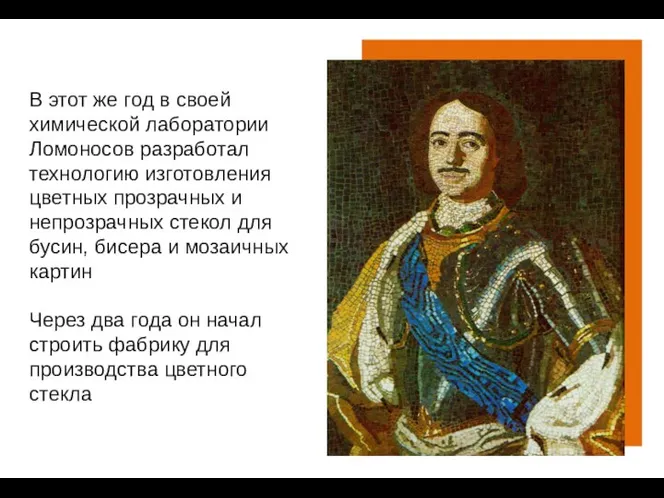 В этот же год в своей химической лаборатории Ломоносов разработал технологию изготовления цветных прозрачных и непрозрачных стекол для бусин, бисера и мозаичных картин

Через два года он начал строить фабрику для производства цветного стекла